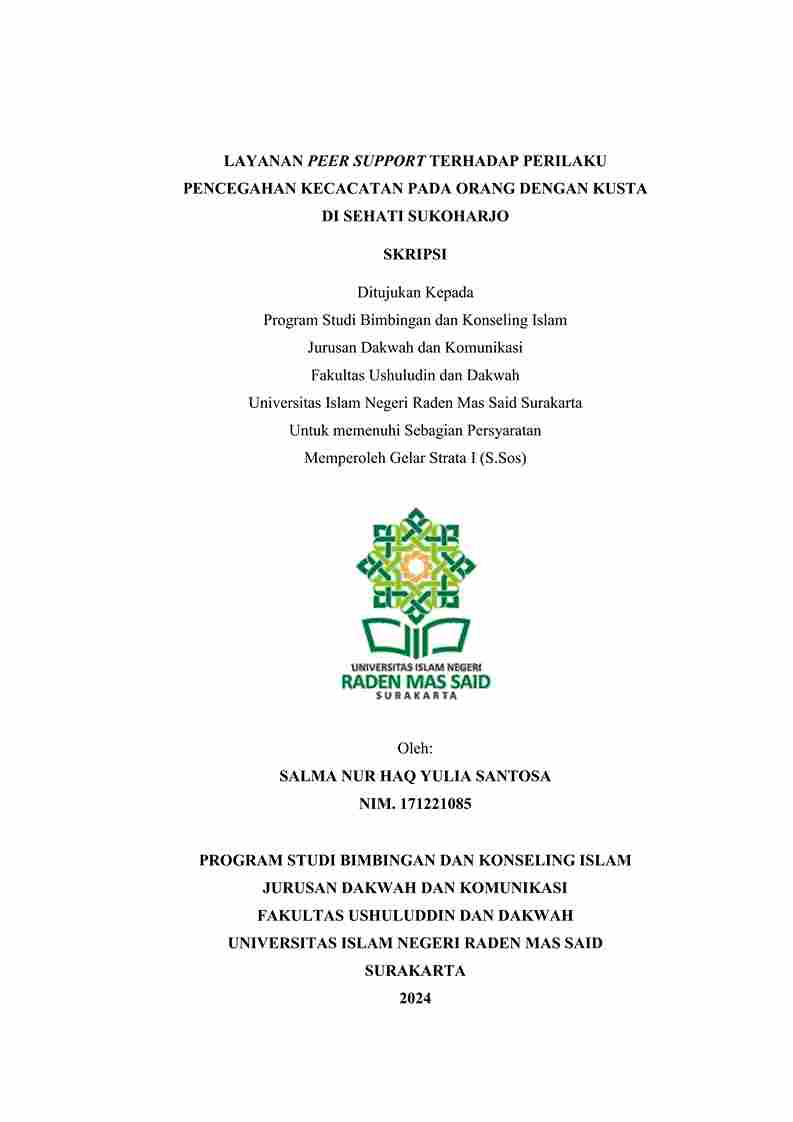 LAYANAN PEER SUPPORT TERHADAP PERILAKU PENCEGAHAN KECACATAN PADA ORANG DENGAN KUSTA DI SEHATI SUKOHARJO

SKRIPSI

Ditujukan Kepada
Program Studi Bimbingan dan Konseling Islam
Jurusan Dakwah dan Komunikasi
Fakultas Ushuludin dan Dakwah
Universitas Islam Negeri Raden Mas Said Surakarta
Untuk memenuhi Sebagian Persyaratan
Memperoleh Gelar Strata I (S.Sos)

UNIVERSITAS ISLAM NEGERI
RADEN MAS SAID
SURAKARTA

Oleh:
SALMA NUR HAQ YULIA SANTOSA
NIM. 171221085

PROGRAM STUDI BIMBINGAN DAN KONSELING ISLAM
JURUSAN DAKWAH DAN KOMUNIKASI
FAKULTAS USHULUDDIN DAN DAKWAH
UNIVERSITAS ISLAM NEGERI RADEN MAS SAID
SURAKARTA
2024